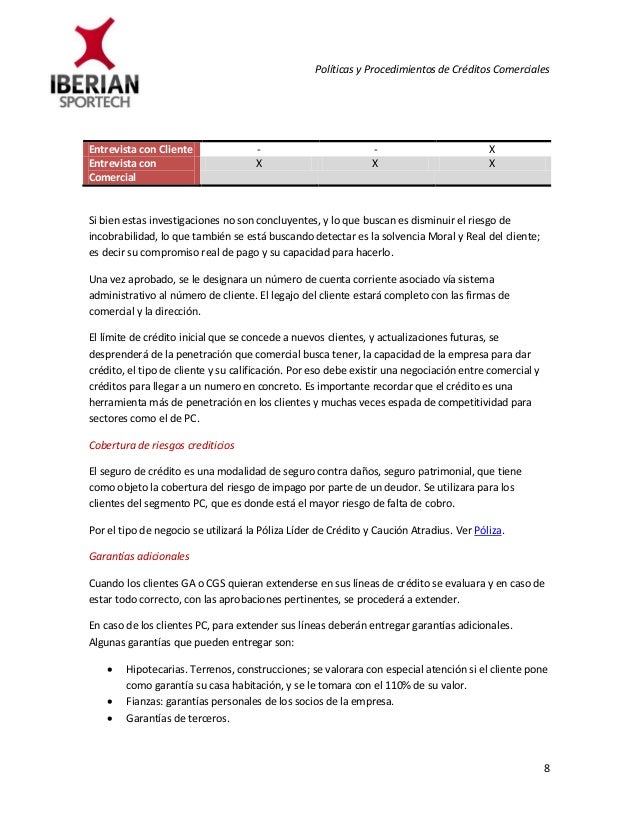 IBERIAN
SPORTECH

Políticas y Procedimientos de Créditos Comerciales

| Entrevista con Cliente | - | - | X |
|---|---|---|---|
| Entrevista con Comercial | X | X | X |

Si bien estas investigaciones no son concluyentes, y lo que buscan es disminuir el riesgo de incobrabilidad, lo que también se está buscando detectar es la solvencia Moral y Real del cliente; es decir su compromiso real de pago y su capacidad para hacerlo.

Una vez aprobado, se le designara un número de cuenta corriente asociado vía sistema administrativo al número de cliente. El legajo del cliente estará completo con las firmas de comercial y la dirección.

El límite de crédito inicial que se concede a nuevos clientes, y actualizaciones futuras, se desprenderá de la penetración que comercial busca tener, la capacidad de la empresa para dar crédito, el tipo de cliente y su calificación. Por eso debe existir una negociación entre comercial y créditos para llegar a un numero en concreto. Es importante recordar que el crédito es una herramienta más de penetración en los clientes y muchas veces espada de competitividad para sectores como el de PC.

Cobertura de riesgos crediticios

El seguro de crédito es una modalidad de seguro contra daños, seguro patrimonial, que tiene como objeto la cobertura del riesgo de impago por parte de un deudor. Se utilizara para los clientes del segmento PC, que es donde está el mayor riesgo de falta de cobro.

Por el tipo de negocio se utilizará la Póliza Líder de Crédito y Caución Atradius. Ver Póliza.

Garantías adicionales

Cuando los clientes GA o CGS quieran extenderse en sus líneas de crédito se evaluara y en caso de estar todo correcto, con las aprobaciones pertinentes, se procederá a extender.

En caso de los clientes PC, para extender sus líneas deberán entregar garantías adicionales. Algunas garantías que pueden entregar son:

• Hipotecarias. Terrenos, construcciones; se valorara con especial atención si el cliente pone como garantía su casa habitación, y se le tomara con el 110% de su valor.
• Fianzas: garantías personales de los socios de la empresa.
• Garantías de terceros.

8